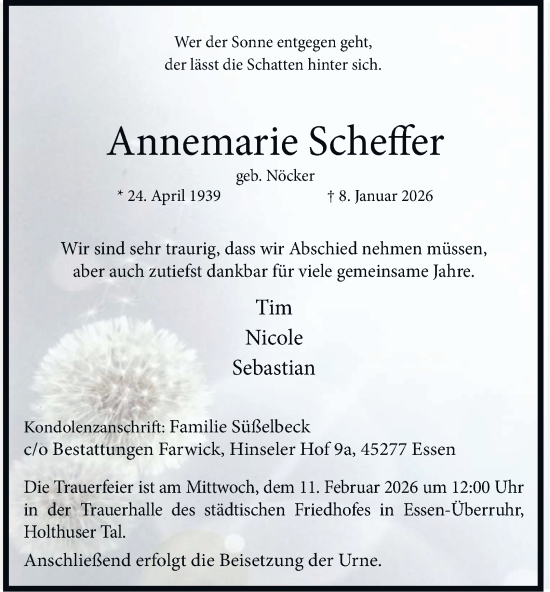 Wer der Sonne entgegen geht,
der lässt die Schatten hinter sich.

Annemarie Scheffer

geb. Nöcker

* 24. April 1939 † 8. Januar 2026

Wir sind sehr traurig, dass wir Abschied nehmen müssen,
aber auch zutiefst dankbar für viele gemeinsame Jahre.

Tim
Nicole
Sebastian

Kondolenzanschrift: Familie Süßelbeck
c/o Bestattungen Farwick, Hinseler Hof 9a, 45277 Essen

Die Trauerfeier ist am Mittwoch, dem 11. Februar 2026 um 12:00 Uhr in der Trauerhalle des städtischen Friedhofes in Essen-Überruhr, Holthuser Tal.

Anschließend erfolgt die Beisetzung der Urne.